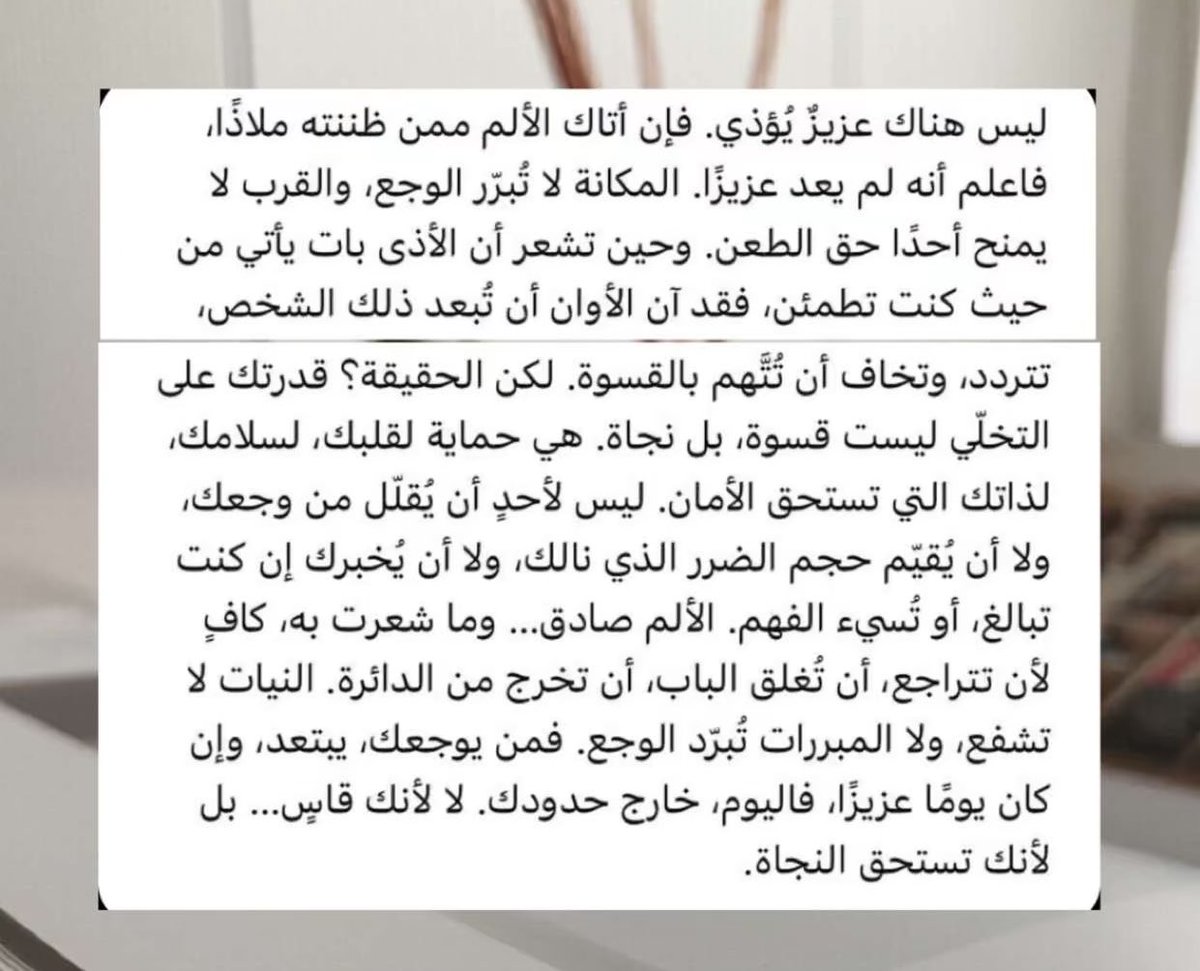 ليس هناك عزيزٌ يُؤذي. فإن أتاك الألم ممن ظننته ملاذًا، فاعلم أنه لم يعد عزيزًا. المكانة لا تُبرّر الوجع، والقرب لا يمنح أحدًا حق الطعن. وحين تشعر أن الأذى بات يأتي من حيث كنت تطمئن، فقد آن الأوان أن تُبعد ذلك الشخص،

تتردد، وتخاف أن تُتَّهم بالقسوة. لكن الحقيقة؟ قدرتك على التخلّي ليست قسوة، بل نجاة. هي حماية لقلبك، لسلامك، لذاتك التي تستحق الأمان. ليس لأحدٍ أن يُقلّل من وجعك، ولا أن يُقيّم حجم الضرر الذي نالك، ولا أن يُخبرك إن كنت تبالغ، أو تُسيء الفهم. الألم صادق... وما شعرت به، كافٍ لأن تتراجع، أن تُغلق الباب، أن تخرج من الدائرة. النيات لا تشفع، ولا المبررات تُبرّد الوجع. فمن يوجعك، يبتعد، وإن كان يومًا عزيزًا، فاليوم، خارج حدودك. لا لأنك قاسٍ... بل لأنك تستحق النجاة.